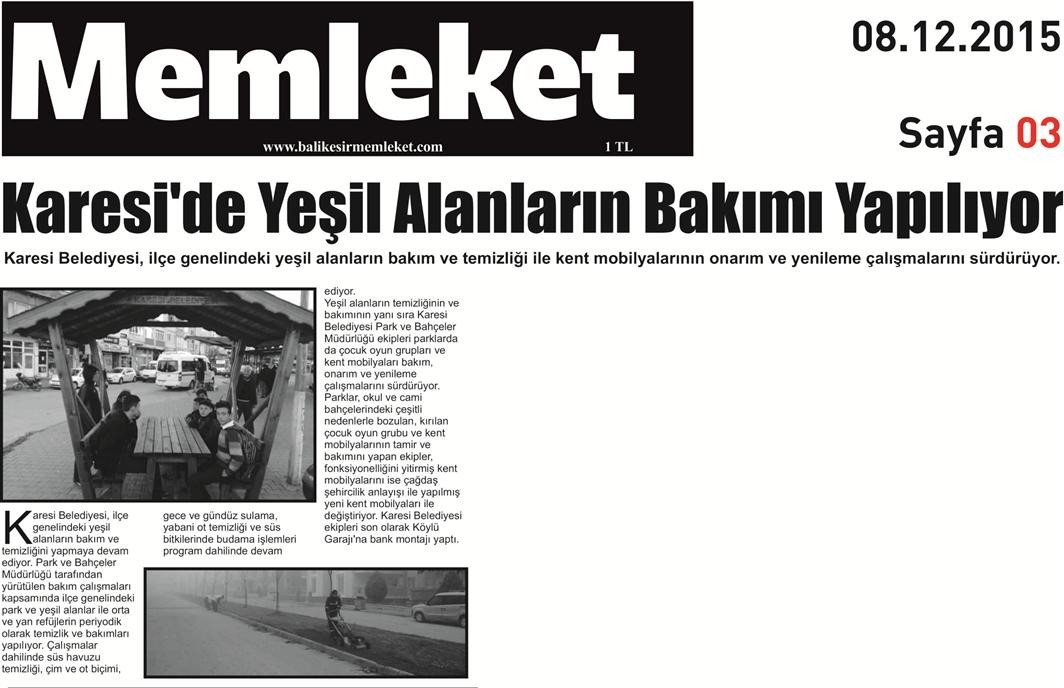 Memleket
www.balikesirmemleket.com
1 TL

08.12.2015
Sayfa 03

Karesi'de Yeşil Alanların Bakımı Yapılıyor

Karesi Belediyesi, ilçe genelindeki yeşil alanların bakım ve temizliği ile kent mobilyalarının onarım ve yenileme çalışmalarını sürdürüyor.

Karesi Belediyesi, ilçe genelindeki yeşil alanların bakım ve temizliğini yapmaya devam ediyor. Park ve Bahçeler Müdürlüğü tarafından yürütülen bakım çalışmaları kapsamında ilçe genelindeki park ve yeşil alanlar ile orta ve yan refüjlerin periyodik olarak temizlik ve bakımları yapılıyor. Çalışmalar dahilinde süs havuzu temizliği, çim ve ot biçimi, gece ve gündüz sulama, yabani ot temizliği ve süs bitkilerinde budama işlemleri program dahilinde devam ediyor.

Yeşil alanların temizliğinin ve bakımının yanı sıra Karesi Belediyesi Park ve Bahçeler Müdürlüğü ekipleri parklarda da çocuk oyun grupları ve kent mobilyaları bakım, onarım ve yenileme çalışmalarını sürdürüyor. Parklar, okul ve cami bahçelerindeki çeşitli nedenlerle bozulan, kırılan çocuk oyun grubu ve kent mobilyalarının tamir ve bakımını yapan ekipler, fonksiyonelliğini yitirmiş kent mobilyalarını ise çağdaş şehircilik anlayışı ile yapılmış yeni kent mobilyaları ile değiştiriyor. Karesi Belediyesi ekipleri son olarak Köylü Garajı'na bank montajı yaptı.